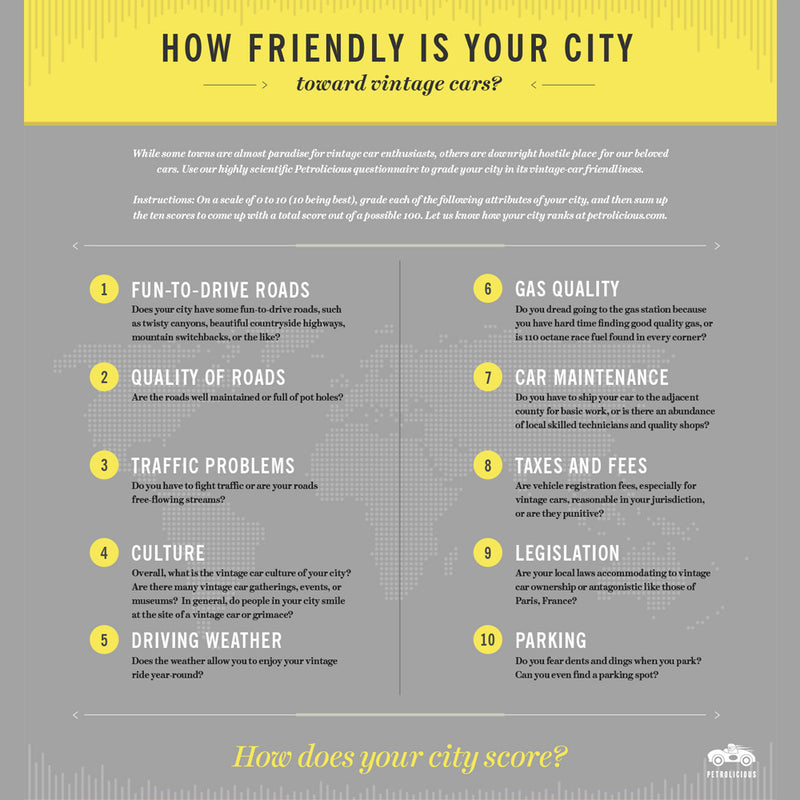 HOW FRIENDLY IS YOUR CITY

toward vintage cars?

While some towns are almost paradise for vintage car enthusiasts, others are downright hostile place for our beloved cars. Use our highly scientific Petrolicious questionnaire to grade your city in its vintage-car friendliness.

Instructions: On a scale of 0 to 10 (10 being best), grade each of the following attributes of your city, and then sum up the ten scores to come up with a total score out of a possible 100. Let us know how your city ranks at petrolicious.com.

1 FUN-TO-DRIVE ROADS
Does your city have some fun-to-drive roads, such as twisty canyons, beautiful countryside highways, mountain switchbacks, or the like?

2 QUALITY OF ROADS
Are the roads well maintained or full of pot holes?

3 TRAFFIC PROBLEMS
Do you have to fight traffic or are your roads free-flowing streams?

4 CULTURE
Overall, what is the vintage car culture of your city? Are there many vintage car gatherings, events, or museums? In general, do people in your city smile at the site of a vintage car or grimace?

5 DRIVING WEATHER
Does the weather allow you to enjoy your vintage ride year-round?

6 GAS QUALITY
Do you dread going to the gas station because you have hard time finding good quality gas, or is 110 octane race fuel found in every corner?

7 CAR MAINTENANCE
Do you have to ship your car to the adjacent county for basic work, or is there an abundance of local skilled technicians and quality shops?

8 TAXES AND FEES
Are vehicle registration fees, especially for vintage cars, reasonable in your jurisdiction, or are they punitive?

9 LEGISLATION
Are your local laws accommodating to vintage car ownership or antagonistic like those of Paris, France?

10 PARKING
Do you fear dents and dings when you park? Can you even find a parking spot?

How does your city score?

PETROLICIOUS